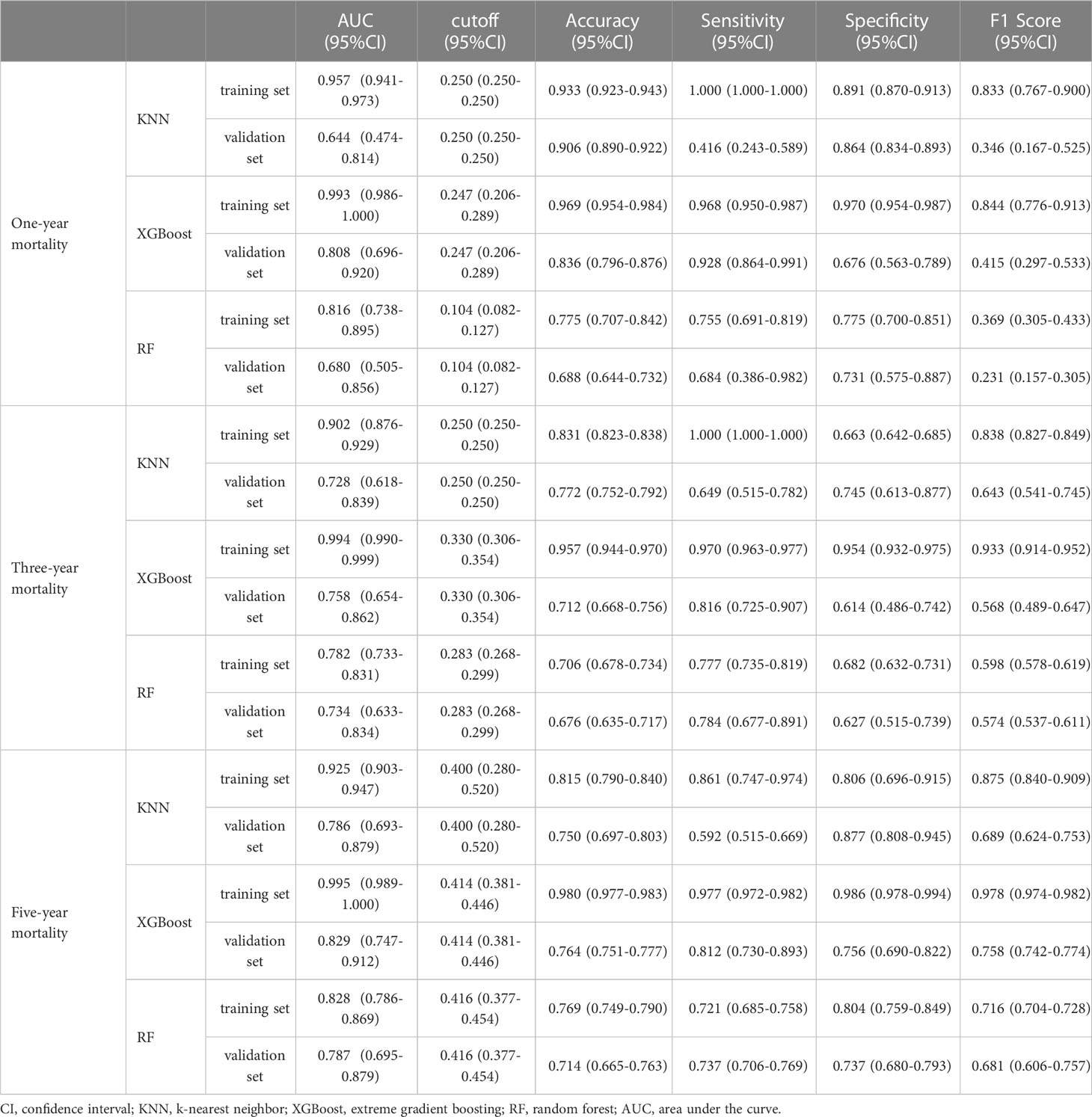 | | | | AUC (95%CI) | cutoff (95%CI) | Accuracy (95%CI) | Sensitivity (95%CI) | Specificity (95%CI) | F1 Score (95%CI) |
|---|---|---|---|---|---|---|---|---|
| One-year mortality | KNN | training set | 0.957 (0.941-0.973) | 0.250 (0.250-0.250) | 0.933 (0.923-0.943) | 1.000 (1.000-1.000) | 0.891 (0.870-0.913) | 0.833 (0.767-0.900) |
| | | validation set | 0.644 (0.474-0.814) | 0.250 (0.250-0.250) | 0.906 (0.890-0.922) | 0.416 (0.243-0.589) | 0.864 (0.834-0.893) | 0.346 (0.167-0.525) |
| | XGBoost | training set | 0.993 (0.986-1.000) | 0.247 (0.206-0.289) | 0.969 (0.954-0.984) | 0.968 (0.950-0.987) | 0.970 (0.954-0.987) | 0.844 (0.776-0.913) |
| | | validation set | 0.808 (0.696-0.920) | 0.247 (0.206-0.289) | 0.836 (0.796-0.876) | 0.928 (0.864-0.991) | 0.676 (0.563-0.789) | 0.415 (0.297-0.533) |
| | RF | training set | 0.816 (0.738-0.895) | 0.104 (0.082-0.127) | 0.775 (0.707-0.842) | 0.755 (0.691-0.819) | 0.775 (0.700-0.851) | 0.369 (0.305-0.433) |
| | | validation set | 0.680 (0.505-0.856) | 0.104 (0.082-0.127) | 0.688 (0.644-0.732) | 0.684 (0.386-0.982) | 0.731 (0.575-0.887) | 0.231 (0.157-0.305) |
| Three-year mortality | KNN | training set | 0.902 (0.876-0.929) | 0.250 (0.250-0.250) | 0.831 (0.823-0.838) | 1.000 (1.000-1.000) | 0.663 (0.642-0.685) | 0.838 (0.827-0.849) |
| | | validation set | 0.728 (0.618-0.839) | 0.250 (0.250-0.250) | 0.772 (0.752-0.792) | 0.649 (0.515-0.782) | 0.745 (0.613-0.877) | 0.643 (0.541-0.745) |
| | XGBoost | training set | 0.994 (0.990-0.999) | 0.330 (0.306-0.354) | 0.957 (0.944-0.970) | 0.970 (0.963-0.977) | 0.954 (0.932-0.975) | 0.933 (0.914-0.952) |
| | | validation set | 0.758 (0.654-0.862) | 0.330 (0.306-0.354) | 0.712 (0.668-0.756) | 0.816 (0.725-0.907) | 0.614 (0.486-0.742) | 0.568 (0.489-0.647) |
| | RF | training set | 0.782 (0.733-0.831) | 0.283 (0.268-0.299) | 0.706 (0.678-0.734) | 0.777 (0.735-0.819) | 0.682 (0.632-0.731) | 0.598 (0.578-0.619) |
| | | validation set | 0.734 (0.633-0.834) | 0.283 (0.268-0.299) | 0.676 (0.635-0.717) | 0.784 (0.677-0.891) | 0.627 (0.515-0.739) | 0.574 (0.537-0.611) |
| Five-year mortality | KNN | training set | 0.925 (0.903-0.947) | 0.400 (0.280-0.520) | 0.815 (0.790-0.840) | 0.861 (0.747-0.974) | 0.806 (0.696-0.915) | 0.875 (0.840-0.909) |
| | | validation set | 0.786 (0.693-0.879) | 0.400 (0.280-0.520) | 0.750 (0.697-0.803) | 0.592 (0.515-0.669) | 0.877 (0.808-0.945) | 0.689 (0.624-0.753) |
| | XGBoost | training set | 0.995 (0.989-1.000) | 0.414 (0.381-0.446) | 0.980 (0.977-0.983) | 0.977 (0.972-0.982) | 0.986 (0.978-0.994) | 0.978 (0.974-0.982) |
| | | validation set | 0.829 (0.747-0.912) | 0.414 (0.381-0.446) | 0.764 (0.751-0.777) | 0.812 (0.730-0.893) | 0.756 (0.690-0.822) | 0.758 (0.742-0.774) |
| | RF | training set | 0.828 (0.786-0.869) | 0.416 (0.377-0.454) | 0.769 (0.749-0.790) | 0.721 (0.685-0.758) | 0.804 (0.759-0.849) | 0.716 (0.704-0.728) |
| | | validation set | 0.787 (0.695-0.879) | 0.416 (0.377-0.454) | 0.714 (0.665-0.763) | 0.737 (0.706-0.769) | 0.737 (0.680-0.793) | 0.681 (0.606-0.757) |

CI, confidence interval; KNN, k-nearest neighbor; XGBoost, extreme gradient boosting; RF, random forest; AUC, area under the curve.